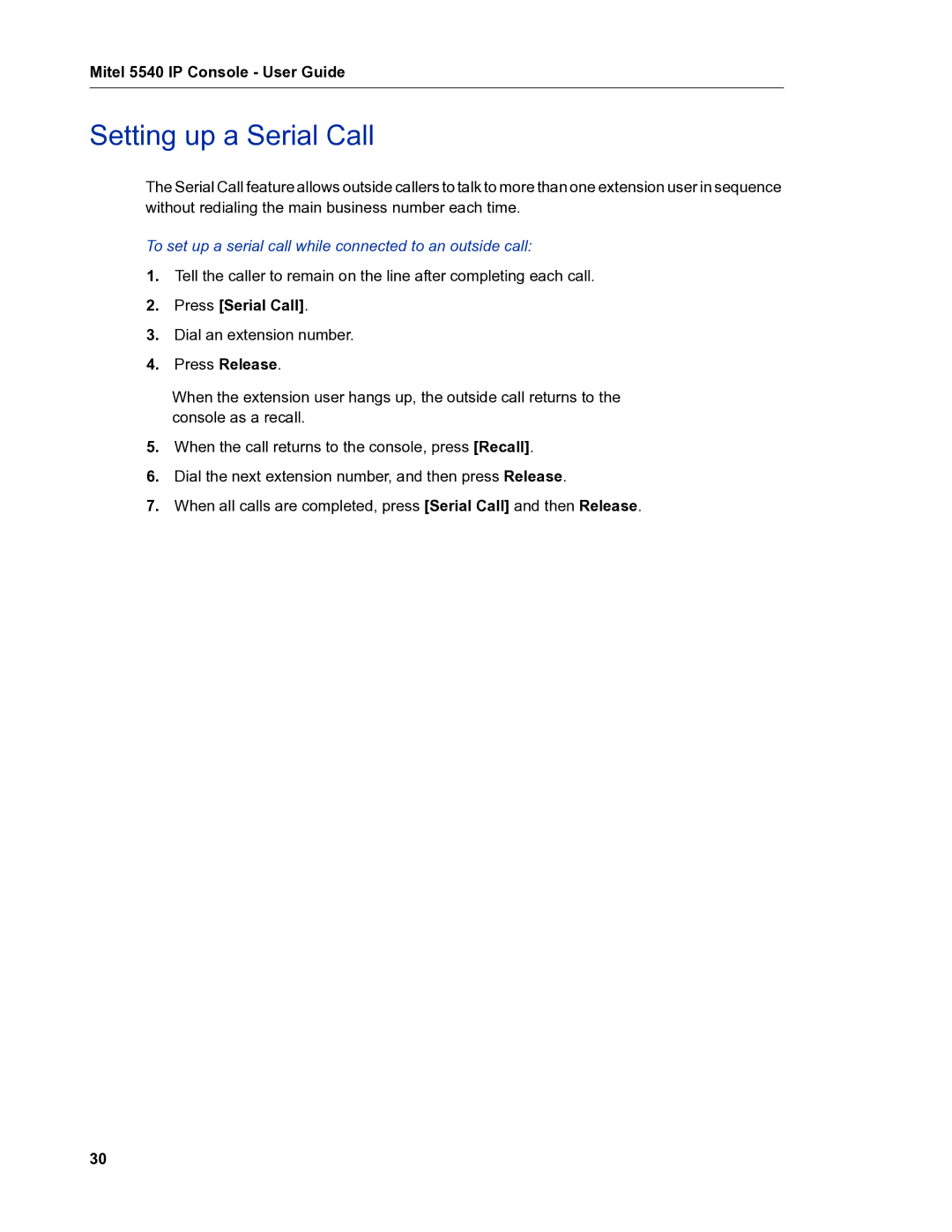 Mitel 5540 IP Console - User Guide

Setting up a Serial Call

The Serial Call feature allows outside callers to talk to more than one extension user in sequence without redialing the main business number each time.

To set up a serial call while connected to an outside call:

1. Tell the caller to remain on the line after completing each call.

2. Press [Serial Call].

3. Dial an extension number.

4. Press Release.

When the extension user hangs up, the outside call returns to the console as a recall.

5. When the call returns to the console, press [Recall].

6. Dial the next extension number, and then press Release.

7. When all calls are completed, press [Serial Call] and then Release.

30